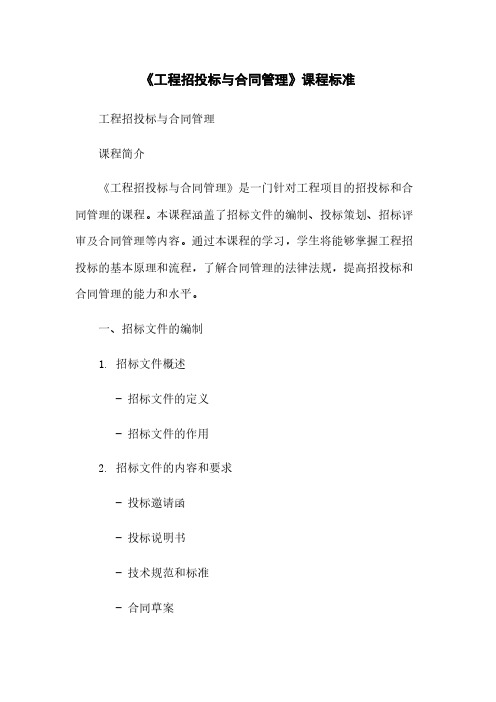 《工程招投标与合同管理》课程标准

工程招投标与合同管理

课程简介

《工程招投标与合同管理》是一门针对工程项目的招投标和合同管理的课程。本课程涵盖了招标文件的编制、投标策划、招标评审及合同管理等内容。通过本课程的学习，学生将能够掌握工程招投标的基本原理和流程，了解合同管理的法律法规，提高招投标和合同管理的能力和水平。

一、招标文件的编制

1. 招标文件概述

- 招标文件的定义

- 招标文件的作用

2. 招标文件的内容和要求

- 投标邀请函

- 投标说明书

- 技术规范和标准

- 合同草案